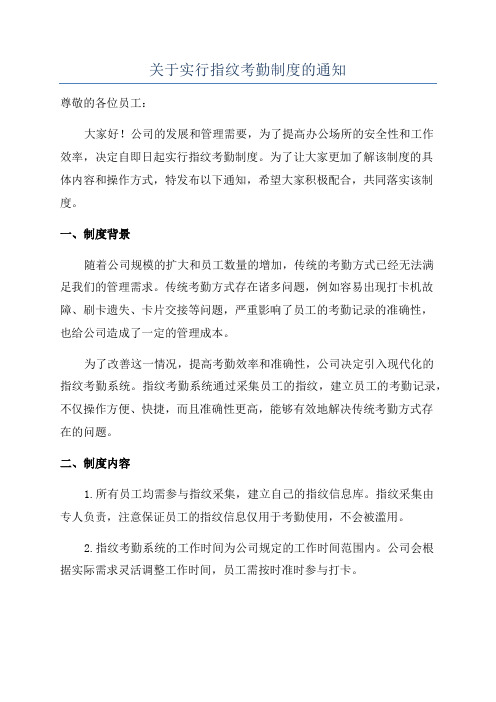 关于实行指纹考勤制度的通知

尊敬的各位员工：

大家好！公司的发展和管理需要，为了提高办公场所的安全性和工作效率，决定自即日起实行指纹考勤制度。为了让大家更加了解该制度的具体内容和操作方式，特发布以下通知，希望大家积极配合，共同落实该制度。

一、制度背景

随着公司规模的扩大和员工数量的增加，传统的考勤方式已经无法满足我们的管理需求。传统考勤方式存在诸多问题，例如容易出现打卡机故障、刷卡遗失、卡片交接等问题，严重影响了员工的考勤记录的准确性，也给公司造成了一定的管理成本。

为了改善这一情况，提高考勤效率和准确性，公司决定引入现代化的指纹考勤系统。指纹考勤系统通过采集员工的指纹，建立员工的考勤记录，不仅操作方便、快捷，而且准确性更高，能够有效地解决传统考勤方式存在的问题。

二、制度内容

1.所有员工均需参与指纹采集，建立自己的指纹信息库。指纹采集由专人负责，注意保证员工的指纹信息仅用于考勤使用，不会被滥用。

2.指纹考勤系统的工作时间为公司规定的工作时间范围内。公司会根据实际需求灵活调整工作时间，员工需按时准时参与打卡。